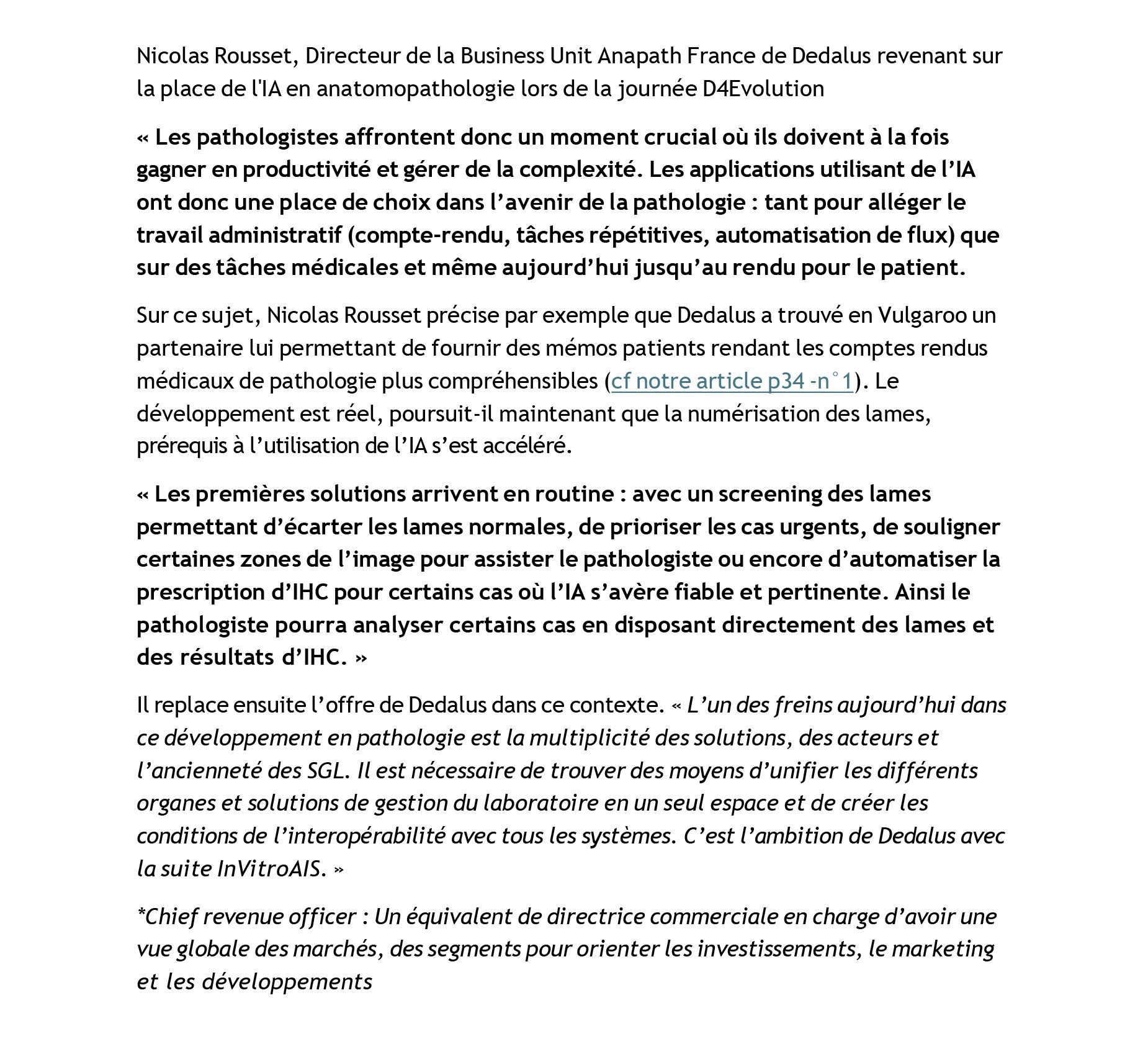 Nicolas Rousset, Directeur de la Business Unit Anapath France de Dedalus revenant sur la place de l'IA en anatomopathologie lors de la journée D4Evolution

« Les pathologistes affrontent donc un moment crucial où ils doivent à la fois gagner en productivité et gérer de la complexité. Les applications utilisant de l’IA ont donc une place de choix dans l’avenir de la pathologie : tant pour alléger le travail administratif (compte-rendu, tâches répétitives, automatisation de flux) que sur des tâches médicales et même aujourd’hui jusqu’au rendu pour le patient.

Sur ce sujet, Nicolas Rousset précise par exemple que Dedalus a trouvé en Vulgaroo un partenaire lui permettant de fournir des mémos patients rendant les comptes rendus médicaux de pathologie plus compréhensibles (cf notre article p34 -n°1). Le développement est réel, poursuit-il maintenant que la numérisation des lames, prérequis à l’utilisation de l’IA s’est accéléré.

« Les premières solutions arrivent en routine : avec un screening des lames permettant d’écarter les lames normales, de prioriser les cas urgents, de souligner certaines zones de l’image pour assister le pathologiste ou encore d’automatiser la prescription d’IHC pour certains cas où l’IA s’avère fiable et pertinente. Ainsi le pathologiste pourra analyser certains cas en disposant directement des lames et des résultats d’IHC. »

Il replace ensuite l’offre de Dedalus dans ce contexte. « L’un des freins aujourd’hui dans ce développement en pathologie est la multiplicité des solutions, des acteurs et l’ancienneté des SGL. Il est nécessaire de trouver des moyens d’unifier les différents organes et solutions de gestion du laboratoire en un seul espace et de créer les conditions de l’interopérabilité avec tous les systèmes. C’est l’ambition de Dedalus avec la suite InVitroAIS. »

*Chief revenue officer : Un équivalent de directrice commerciale en charge d’avoir une vue globale des marchés, des segments pour orienter les investissements, le marketing et les développements